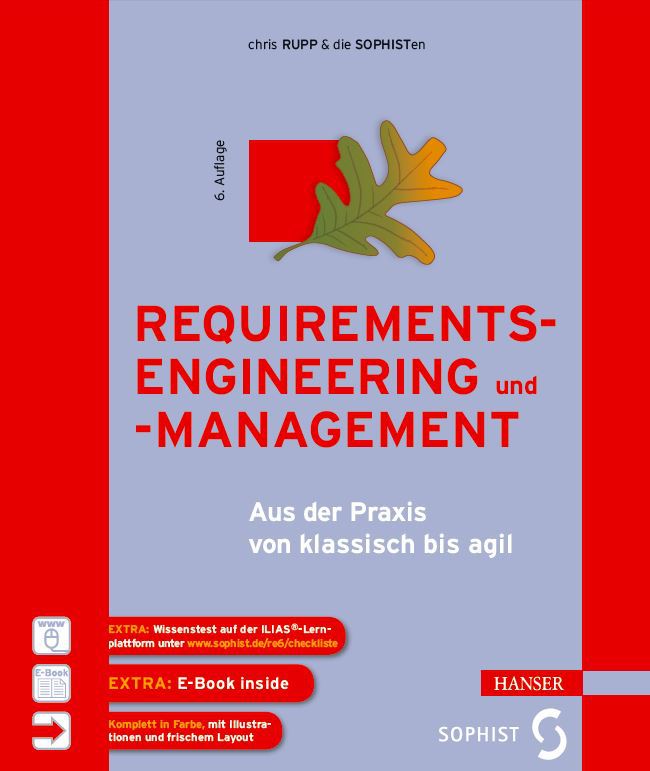 chris RUPP & die SOPHISTen

6. Auflage

REQUIREMENTS-ENGINEERING und -MANAGEMENT

Aus der Praxis von klassisch bis agil

www

EXTRA: Wissenstest auf der ILIAS®-Lernplattform unter www.sophist.de/re6/checkliste

E-Book

EXTRA: E-Book inside

Komplett in Farbe, mit Illustrationen und frischem Layout

HANSER

SOPHIST